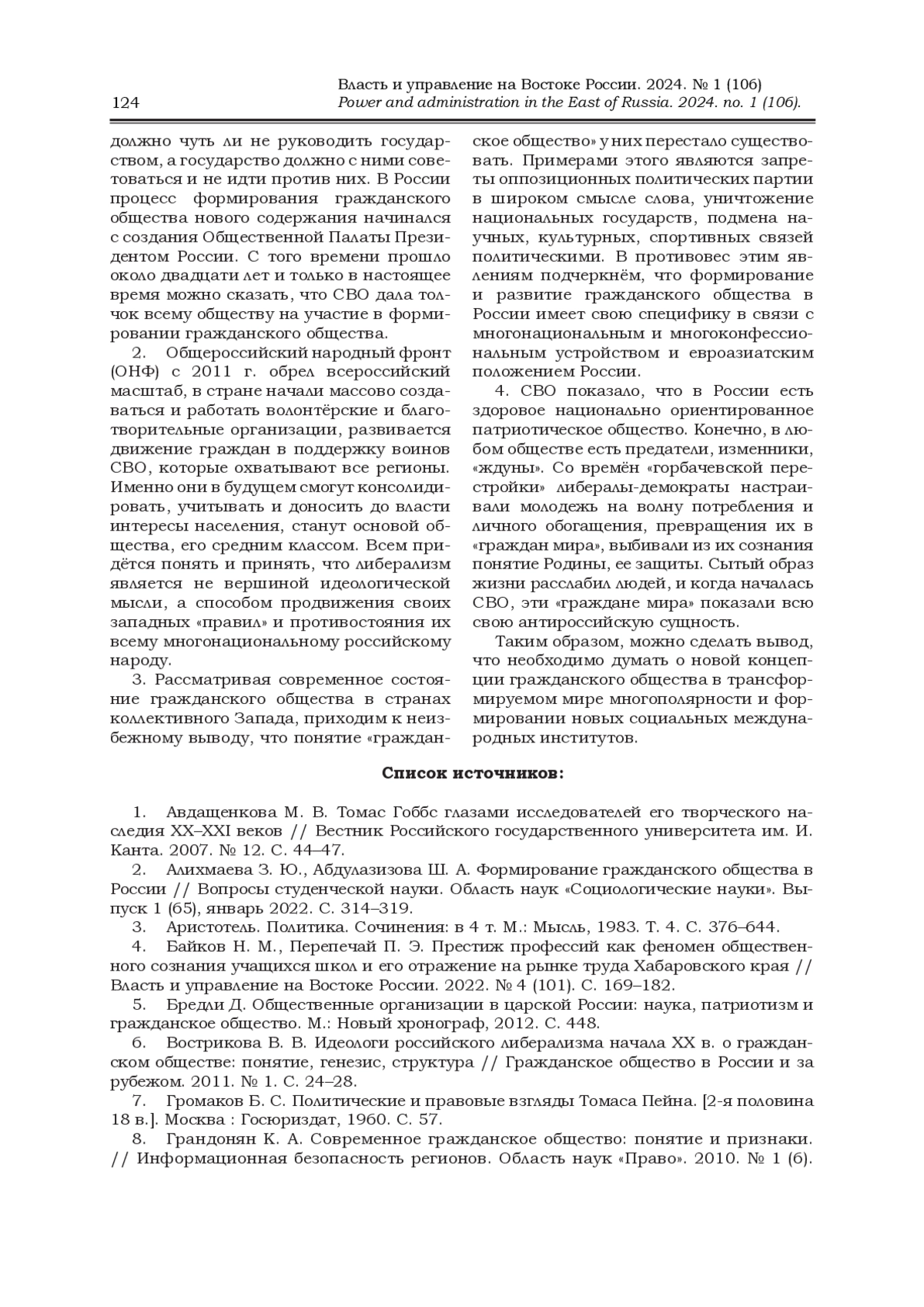 124

Власть и управление на Востоке России. 2024. № 1 (106)
Power and administration in the East of Russia. 2024. no. 1 (106).

должно чуть ли не руководить государством, а государство должно с ними советоваться и не идти против них. В России процесс формирования гражданского общества нового содержания начинался с создания Общественной Палаты Президентом России. С того времени прошло около двадцати лет и только в настоящее время можно сказать, что СВО дала толчок всему обществу на участие в формировании гражданского общества.

2. Общероссийский народный фронт (ОНФ) с 2011 г. обрел всероссийский масштаб, в стране начали массово создаваться и работать волонтёрские и благотворительные организации, развивается движение граждан в поддержку воинов СВО, которые охватывают все регионы. Именно они в будущем смогут консолидировать, учитывать и доносить до власти интересы населения, станут основой общества, его средним классом. Всем придётся понять и принять, что либерализм является не вершиной идеологической мысли, а способом продвижения своих западных «правил» и противостояния их всему многонациональному российскому народу.

3. Рассматривая современное состояние гражданского общества в странах коллективного Запада, приходим к неизбежному выводу, что понятие «гражданское общество» у них перестало существовать. Примерами этого являются запреты оппозиционных политических партии в широком смысле слова, уничтожение национальных государств, подмена научных, культурных, спортивных связей политическими. В противовес этим явлениям подчеркнём, что формирование и развитие гражданского общества в России имеет свою специфику в связи с многонациональным и многоконфессиональным устройством и евроазиатским положением России.

4. СВО показало, что в России есть здоровое национально ориентированное патриотическое общество. Конечно, в любом обществе есть предатели, изменники, «ждуны». Со времён «горбачевской перестройки» либералы-демократы настраивали молодежь на волну потребления и личного обогащения, превращения их в «граждан мира», выбивали из их сознания понятие Родины, ее защиты. Сытый образ жизни расслабил людей, и когда началась СВО, эти «граждане мира» показали всю свою антироссийскую сущность.

Таким образом, можно сделать вывод, что необходимо думать о новой концепции гражданского общества в трансформируемом мире многополярности и формировании новых социальных международных институтов.

Список источников:

1. Авдащенкова М. В. Томас Гоббс глазами исследователей его творческого наследия XX–XXI веков // Вестник Российского государственного университета им. И. Канта. 2007. № 12. С. 44–47.
2. Алихмаева З. Ю., Абдулазизова Ш. А. Формирование гражданского общества в России // Вопросы студенческой науки. Область наук «Социологические науки». Выпуск 1 (65), январь 2022. С. 314–319.
3. Аристотель. Политика. Сочинения: в 4 т. М.: Мысль, 1983. Т. 4. С. 376–644.
4. Байков Н. М., Перепечай П. Э. Престиж профессий как феномен общественного сознания учащихся школ и его отражение на рынке труда Хабаровского края // Власть и управление на Востоке России. 2022. № 4 (101). С. 169–182.
5. Бредли Д. Общественные организации в царской России: наука, патриотизм и гражданское общество. М.: Новый хронограф, 2012. С. 448.
6. Вострикова В. В. Идеологи российского либерализма начала XX в. о гражданском обществе: понятие, генезис, структура // Гражданское общество в России и за рубежом. 2011. № 1. С. 24–28.
7. Громаков Б. С. Политические и правовые взгляды Томаса Пейна. [2-я половина 18 в.]. Москва : Госюриздат, 1960. С. 57.
8. Грандонян К. А. Современное гражданское общество: понятие и признаки. // Информационная безопасность регионов. Область наук «Право». 2010. № 1 (6).